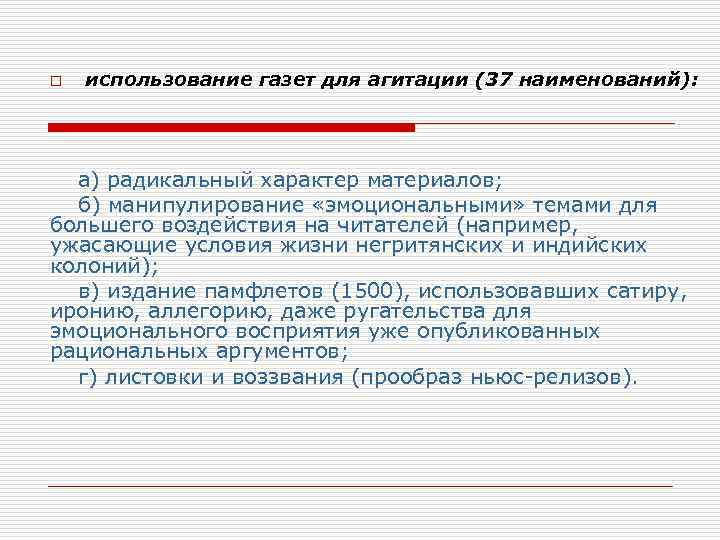 использование газет для агитации (37 наименований):

а) радикальный характер материалов;

б) манипулирование «эмоциональными» темами для большего воздействия на читателей (например, ужасающие условия жизни негритянских и индийских колоний);

в) издание памфлетов (1500), использовавших сатиру, иронию, аллегорию, даже ругательства для эмоционального восприятия уже опубликованных рациональных аргументов;

г) листовки и воззвания (прообраз ньюс-релизов).